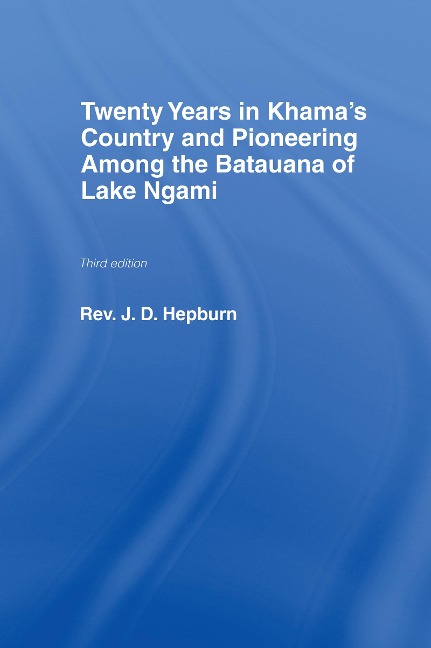 Twenty Years in Khama's Country and Pioneering Among the Batauana of Lake Ngami

Third edition

Rev. J. D. Hepburn